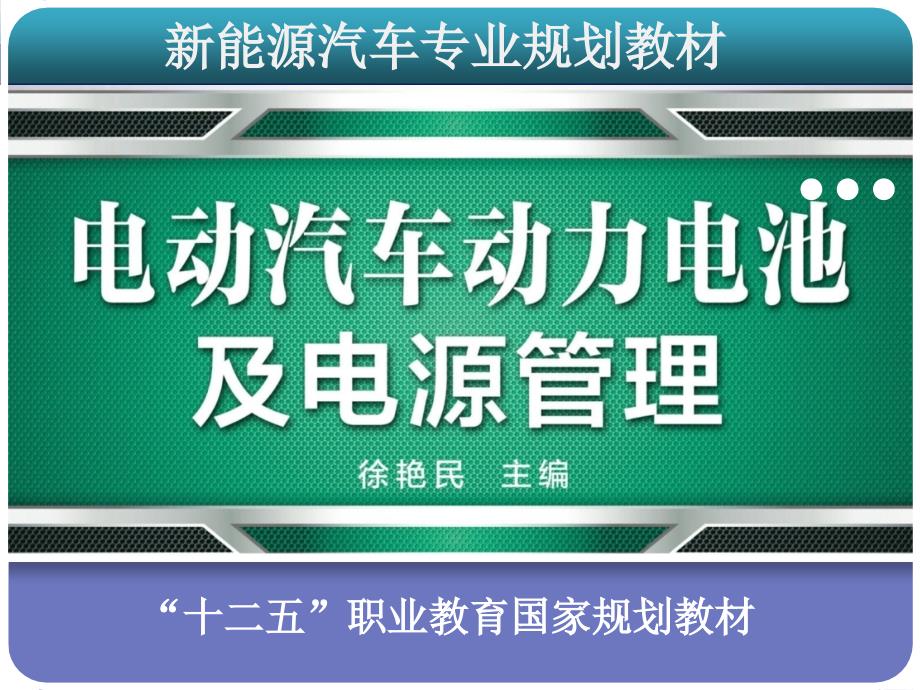 新能源汽车专业规划教材

电动汽车动力电池及电源管理

徐艳民 主编

“十二五”职业教育国家规划教材